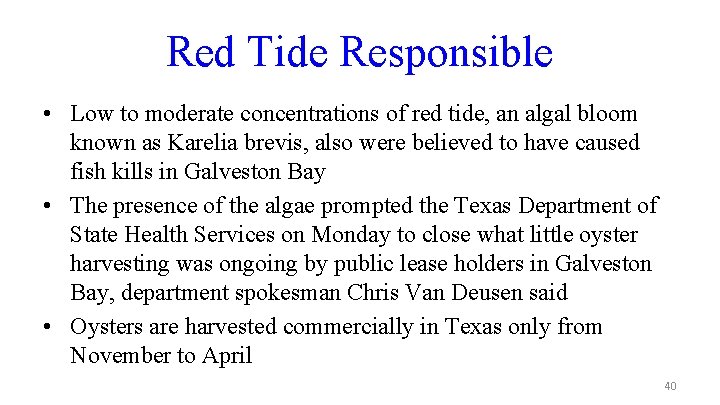 Red Tide Responsible

• Low to moderate concentrations of red tide, an algal bloom known as Karelia brevis, also were believed to have caused fish kills in Galveston Bay
• The presence of the algae prompted the Texas Department of State Health Services on Monday to close what little oyster harvesting was ongoing by public lease holders in Galveston Bay, department spokesman Chris Van Deusen said
• Oysters are harvested commercially in Texas only from November to April

40